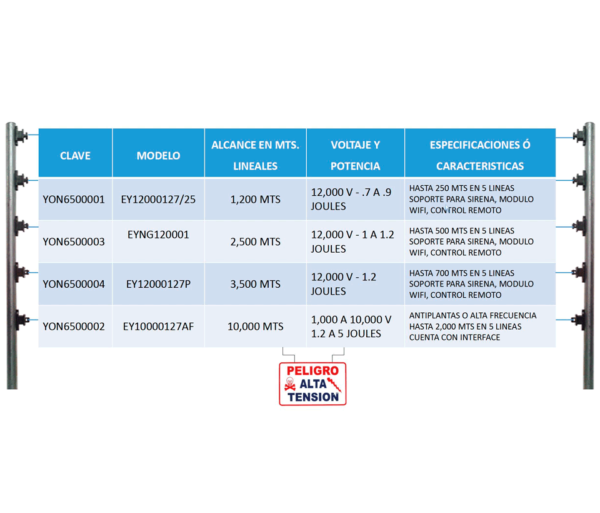 | CLAVE | MODELO | ALCANCE EN MTS. LINEALES | VOLTAJE Y POTENCIA | ESPECIFICACIONES Ó CARACTERISTICAS |
|---|---|---|---|---|
| YON6500001 | EY12000127/25 | 1,200 MTS | 12,000 V - .7 A .9 JOULES | HASTA 250 MTS EN 5 LINEAS SOPORTE PARA SIRENA, MODULO WIFI, CONTROL REMOTO |
| YON6500003 | EYNG120001 | 2,500 MTS | 12,000 V - 1 A 1.2 JOULES | HASTA 500 MTS EN 5 LINEAS SOPORTE PARA SIRENA, MODULO WIFI, CONTROL REMOTO |
| YON6500004 | EY12000127P | 3,500 MTS | 12,000 V - 1.2 JOULES | HASTA 700 MTS EN 5 LINEAS SOPORTE PARA SIRENA, MODULO WIFI, CONTROL REMOTO |
| YON6500002 | EY10000127AF | 10,000 MTS | 1,000 A 10,000 V 1.2 A 5 JOULES | ANTIPLANTAS O ALTA FRECUENCIA HASTA 2,000 MTS EN 5 LINEAS CUENTA CON INTERFACE |

PELIGRO
ALTA
TENSION